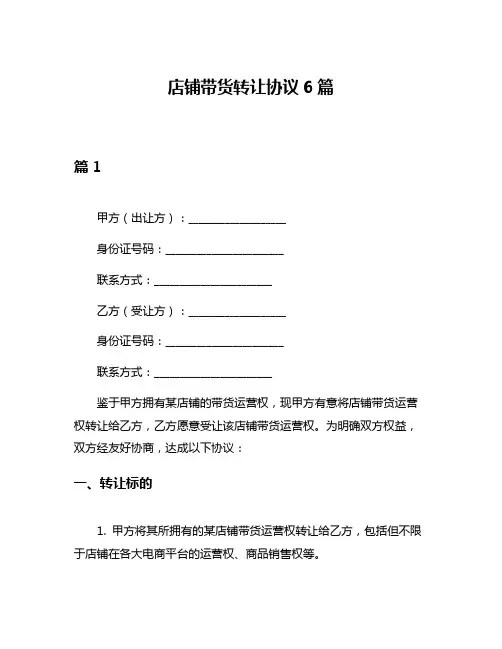 店铺带货转让协议 6 篇

篇 1

甲方（出让方）：__________________

身份证号码：______________________

联系方式：______________________

乙方（受让方）：__________________

身份证号码：______________________

联系方式：______________________

鉴于甲方拥有某店铺的带货运营权，现甲方有意将店铺带货运营权转让给乙方，乙方愿意受让该店铺带货运营权。为明确双方权益，双方经友好协商，达成以下协议：

一、转让标的

1. 甲方将其所拥有的某店铺带货运营权转让给乙方，包括但不限于店铺在各大电商平台的运营权、商品销售权等。